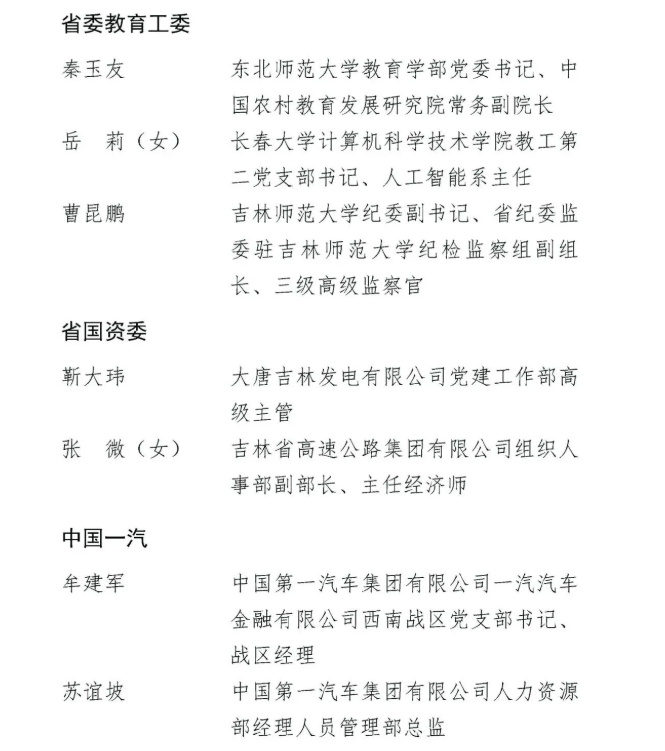 省委教育工委

秦玉友 东北师范大学教育学部党委书记、中国农村教育发展研究院常务副院长

岳 莉（女） 长春大学计算机科学技术学院教工第二党支部书记、人工智能系主任

曹昆鹏 吉林师范大学纪委副书记、省纪委监委驻吉林师范大学纪检监察组副组长、三级高级监察官

省国资委

靳大玮 大唐吉林发电有限公司党建工作部高级主管

张 微（女） 吉林省高速公路集团有限公司组织人事部副部长、主任经济师

中国一汽

牟建军 中国第一汽车集团有限公司一汽汽车金融有限公司西南战区党支部书记、战区经理

苏谊坡 中国第一汽车集团有限公司人力资源部经理人员管理部总监